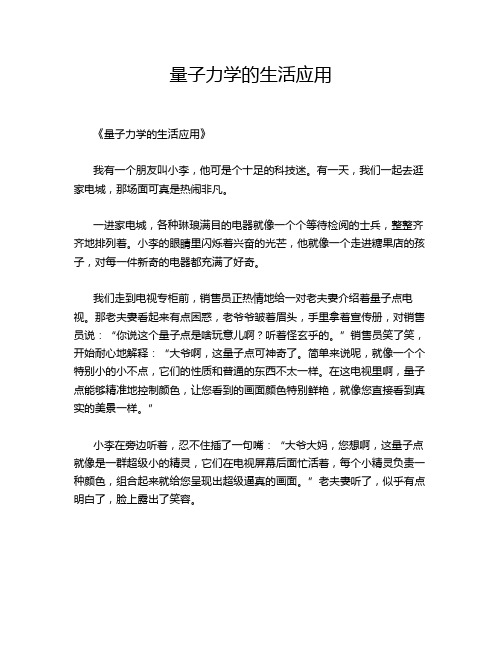 量子力学的生活应用

《量子力学的生活应用》

我有一个朋友叫小李，他可是个十足的科技迷。有一天，我们一起去逛家电城，那场面可真是热闹非凡。

一进家电城，各种琳琅满目的电器就像一个个等待检阅的士兵，整整齐齐地排列着。小李的眼睛里闪烁着兴奋的光芒，他就像一个走进糖果店的孩子，对每一件新奇的电器都充满了好奇。

我们走到电视专柜前，销售员正热情地给一对老夫妻介绍着量子点电视。那老夫妻看起来有点困惑，老爷爷皱着眉头，手里拿着宣传册，对销售员说：“你说这个量子点是啥玩意儿啊？听着怪玄乎的。”销售员笑了笑，开始耐心地解释：“大爷啊，这量子点可神奇了。简单来说呢，就像一个个特别小的小不点，它们的性质和普通的东西不太一样。在这电视里啊，量子点能够精准地控制颜色，让您看到的画面颜色特别鲜艳，就像您直接看到真实的美景一样。”

小李在旁边听着，忍不住插了一句嘴：“大爷大妈，您想啊，这量子点就像是一群超级小的精灵，它们在电视屏幕后面忙活着，每个小精灵负责一种颜色，组合起来就给您呈现出超级逼真的画面。”老夫妻听了，似乎有点明白了，脸上露出了笑容。